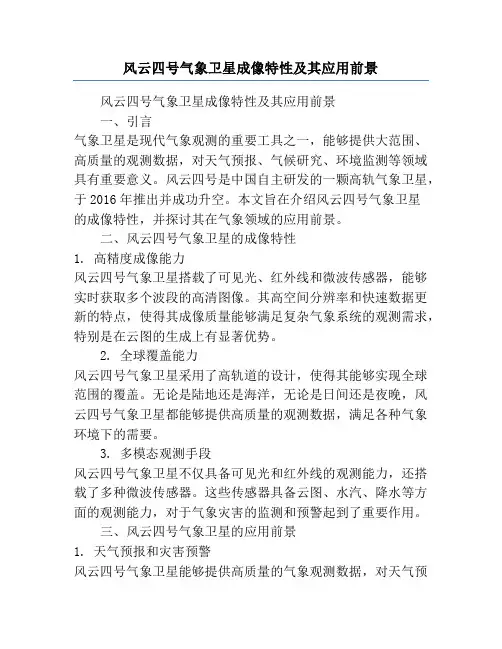 风云四号气象卫星成像特性及其应用前景

风云四号气象卫星成像特性及其应用前景

一、引言

气象卫星是现代气象观测的重要工具之一，能够提供大范围、高质量的观测数据，对天气预报、气候研究、环境监测等领域具有重要意义。风云四号是中国自主研发的一颗高轨气象卫星，于 2016 年推出并成功升空。本文旨在介绍风云四号气象卫星的成像特性，并探讨其在气象领域的应用前景。

二、风云四号气象卫星的成像特性

1. 高精度成像能力

风云四号气象卫星搭载了可见光、红外线和微波传感器，能够实时获取多个波段的高清图像。其高空间分辨率和快速数据更新的特点，使得其成像质量能够满足复杂气象系统的观测需求，特别是在云图的生成上有显著优势。

2. 全球覆盖能力

风云四号气象卫星采用了高轨道的设计，使得其能够实现全球范围的覆盖。无论是陆地还是海洋，无论是日间还是夜晚，风云四号气象卫星都能够提供高质量的观测数据，满足各种气象环境下的需要。

3. 多模态观测手段

风云四号气象卫星不仅具备可见光和红外线的观测能力，还搭载了多种微波传感器。这些传感器具备云图、水汽、降水等方面的观测能力，对于气象灾害的监测和预警起到了重要作用。

三、风云四号气象卫星的应用前景

1. 天气预报和灾害预警

风云四号气象卫星能够提供高质量的气象观测数据，对天气预